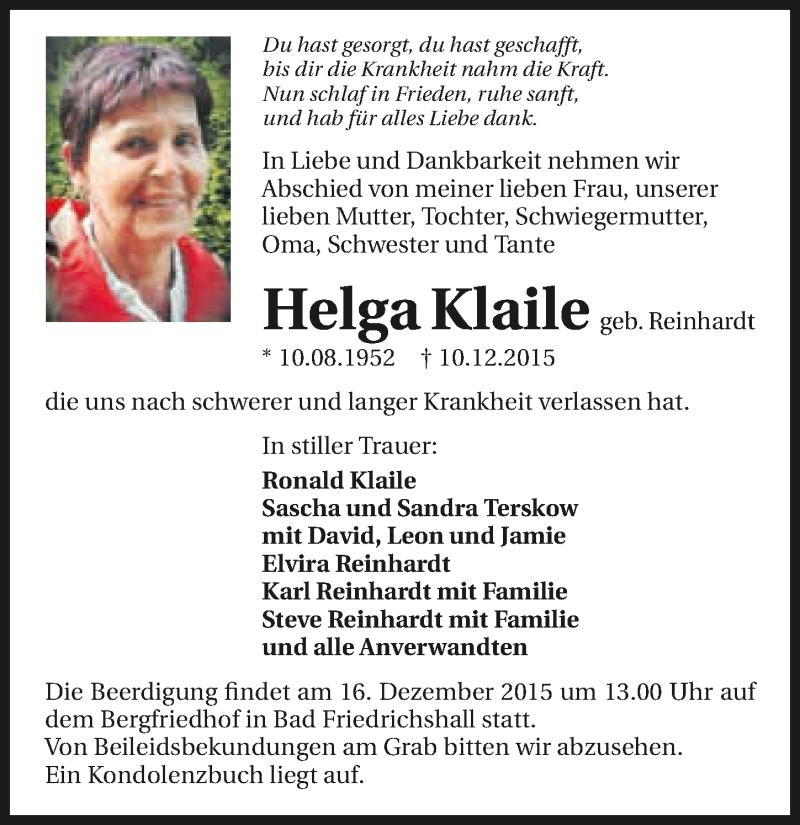 Du hast gesorgt, du hast geschafft,
bis dir die Krankheit nahm die Kraft.
Nun schlaf in Frieden, ruhe sanft,
und hab für alles Liebe dank.

In Liebe und Dankbarkeit nehmen wir Abschied von meiner lieben Frau, unserer lieben Mutter, Tochter, Schwiegermutter, Oma, Schwester und Tante

Helga Klaile geb. Reinhardt

* 10.08.1952 † 10.12.2015

die uns nach schwerer und langer Krankheit verlassen hat.

In stiller Trauer:

Ronald Klaile
Sascha und Sandra Terskow
mit David, Leon und Jamie
Elvira Reinhardt
Karl Reinhardt mit Familie
Steve Reinhardt mit Familie
und alle Anverwandten

Die Beerdigung findet am 16. Dezember 2015 um 13.00 Uhr auf dem Bergfriedhof in Bad Friedrichshall statt.
Von Beileidsbekundungen am Grab bitten wir abzusehen.
Ein Kondolenzbuch liegt auf.